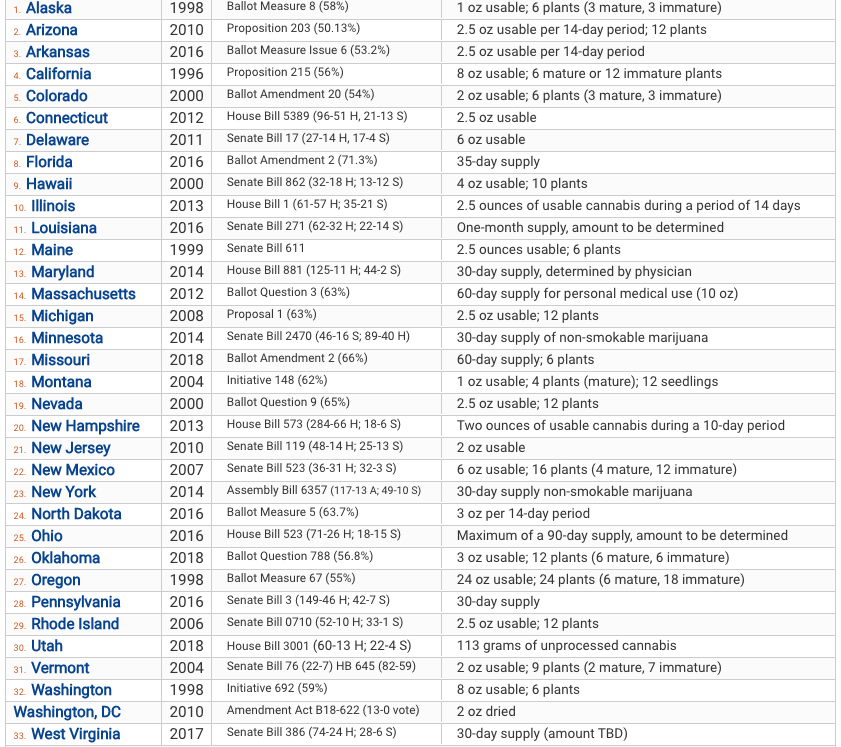 | | | | |
|---|---|---|---|
| 1. Alaska | 1998 | Ballot Measure 8 (58%) | 1 oz usable; 6 plants (3 mature, 3 immature) |
| 2. Arizona | 2010 | Proposition 203 (50.13%) | 2.5 oz usable per 14-day period; 12 plants |
| 3. Arkansas | 2016 | Ballot Measure Issue 6 (53.2%) | 2.5 oz usable per 14-day period |
| 4. California | 1996 | Proposition 215 (56%) | 8 oz usable; 6 mature or 12 immature plants |
| 5. Colorado | 2000 | Ballot Amendment 20 (54%) | 2 oz usable; 6 plants (3 mature, 3 immature) |
| 6. Connecticut | 2012 | House Bill 5389 (96-51 H, 21-13 S) | 2.5 oz usable |
| 7. Delaware | 2011 | Senate Bill 17 (27-14 H, 17-4 S) | 6 oz usable |
| 8. Florida | 2016 | Ballot Amendment 2 (71.3%) | 35-day supply |
| 9. Hawaii | 2000 | Senate Bill 862 (32-18 H; 13-12 S) | 4 oz usable; 10 plants |
| 10. Illinois | 2013 | House Bill 1 (61-57 H; 35-21 S) | 2.5 ounces of usable cannabis during a period of 14 days |
| 11. Louisiana | 2016 | Senate Bill 271 (62-32 H; 22-14 S) | One-month supply, amount to be determined |
| 12. Maine | 1999 | Senate Bill 611 | 2.5 ounces usable; 6 plants |
| 13. Maryland | 2014 | House Bill 881 (125-11 H; 44-2 S) | 30-day supply, determined by physician |
| 14. Massachusetts | 2012 | Ballot Question 3 (63%) | 60-day supply for personal medical use (10 oz) |
| 15. Michigan | 2008 | Proposal 1 (63%) | 2.5 oz usable; 12 plants |
| 16. Minnesota | 2014 | Senate Bill 2470 (46-16 S; 89-40 H) | 30-day supply of non-smokable marijuana |
| 17. Missouri | 2018 | Ballot Amendment 2 (66%) | 60-day supply; 6 plants |
| 18. Montana | 2004 | Initiative 148 (62%) | 1 oz usable; 4 plants (mature); 12 seedlings |
| 19. Nevada | 2000 | Ballot Question 9 (65%) | 2.5 oz usable; 12 plants |
| 20. New Hampshire | 2013 | House Bill 573 (284-66 H; 18-6 S) | Two ounces of usable cannabis during a 10-day period |
| 21. New Jersey | 2010 | Senate Bill 119 (48-14 H; 25-13 S) | 2 oz usable |
| 22. New Mexico | 2007 | Senate Bill 523 (36-31 H; 32-3 S) | 6 oz usable; 16 plants (4 mature, 12 immature) |
| 23. New York | 2014 | Assembly Bill 6357 (117-13 A; 49-10 S) | 30-day supply non-smokable marijuana |
| 24. North Dakota | 2016 | Ballot Measure 5 (63.7%) | 3 oz per 14-day period |
| 25. Ohio | 2016 | House Bill 523 (71-26 H; 18-15 S) | Maximum of a 90-day supply, amount to be determined |
| 26. Oklahoma | 2018 | Ballot Question 788 (56.8%) | 3 oz usable; 12 plants (6 mature, 6 immature) |
| 27. Oregon | 1998 | Ballot Measure 67 (55%) | 24 oz usable; 24 plants (6 mature, 18 immature) |
| 28. Pennsylvania | 2016 | Senate Bill 3 (149-46 H; 42-7 S) | 30-day supply |
| 29. Rhode Island | 2006 | Senate Bill 0710 (52-10 H; 33-1 S) | 2.5 oz usable; 12 plants |
| 30. Utah | 2018 | House Bill 3001 (60-13 H; 22-4 S) | 113 grams of unprocessed cannabis |
| 31. Vermont | 2004 | Senate Bill 76 (22-7) HB 645 (82-59) | 2 oz usable; 9 plants (2 mature, 7 immature) |
| 32. Washington | 1998 | Initiative 692 (59%) | 8 oz usable; 6 plants |
| Washington, DC | 2010 | Amendment Act B18-622 (13-0 vote) | 2 oz dried |
| 33. West Virginia | 2017 | Senate Bill 386 (74-24 H; 28-6 S) | 30-day supply (amount TBD) |